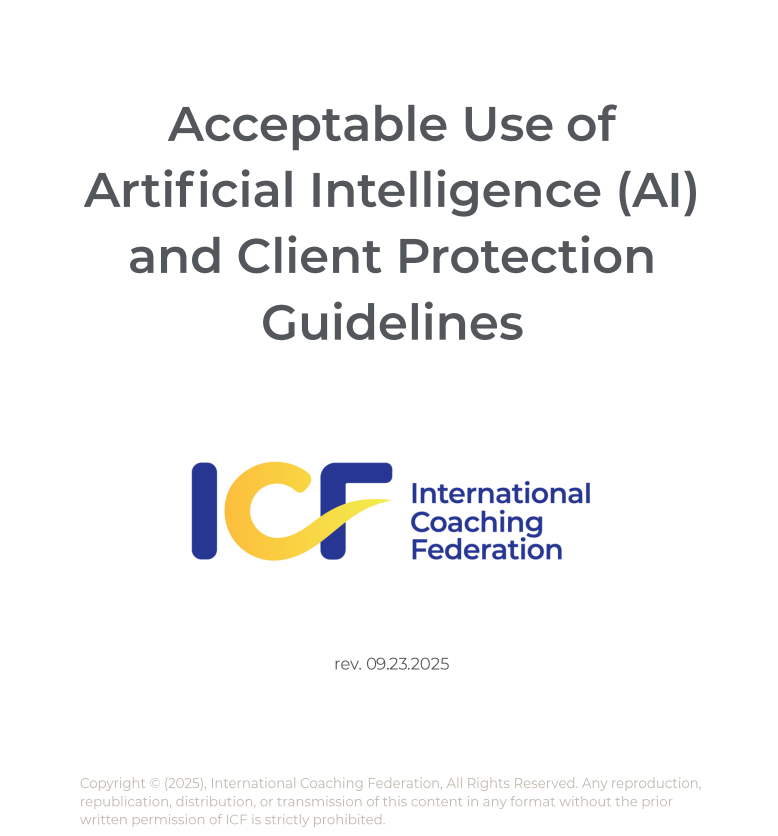 Acceptable Use of Artificial Intelligence (AI) and Client Protection Guidelines

ICF International Coaching Federation

rev. 09.23.2025

Copyright © (2025), International Coaching Federation, All Rights Reserved. Any reproduction, republication, distribution, or transmission of this content in any format without the prior written permission of ICF is strictly prohibited.